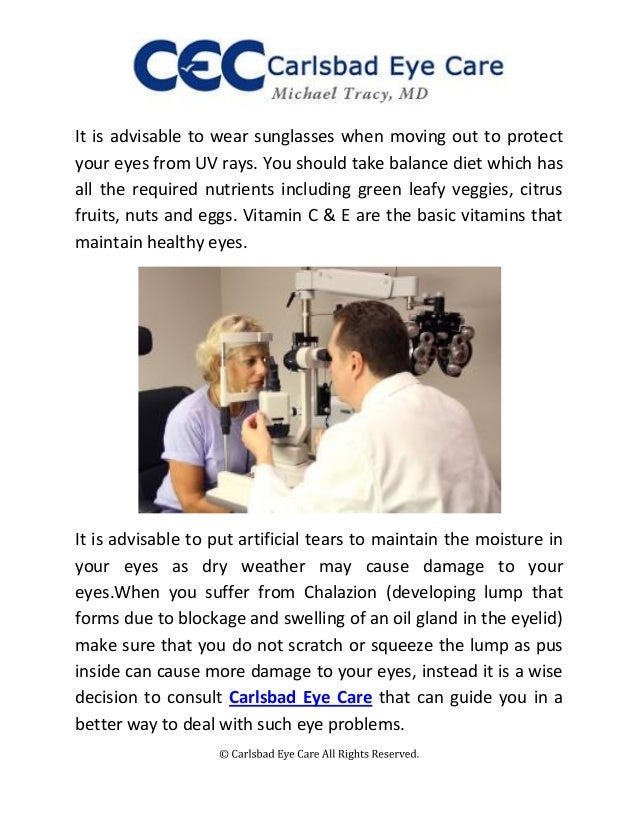 CEC Carlsbad Eye Care
Michael Tracy, MD

It is advisable to wear sunglasses when moving out to protect your eyes from UV rays. You should take balance diet which has all the required nutrients including green leafy veggies, citrus fruits, nuts and eggs. Vitamin C & E are the basic vitamins that maintain healthy eyes.

It is advisable to put artificial tears to maintain the moisture in your eyes as dry weather may cause damage to your eyes.When you suffer from Chalazion (developing lump that forms due to blockage and swelling of an oil gland in the eyelid) make sure that you do not scratch or squeeze the lump as pus inside can cause more damage to your eyes, instead it is a wise decision to consult Carlsbad Eye Care that can guide you in a better way to deal with such eye problems.

© Carlsbad Eye Care All Rights Reserved.